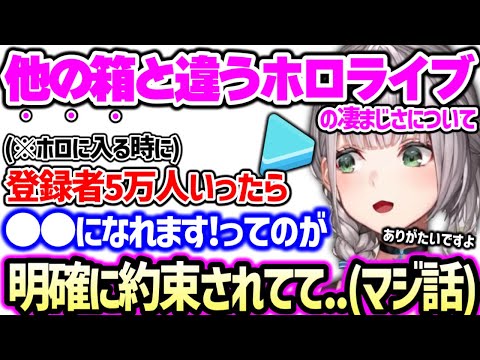 他の箱と違うホロライブ
の凄まじさについて

(※ホロに入る時に)
登録者5万人いったら
●●になれます!ってのが
ありがたいですよ
明確に約束されてて..(マジ話)